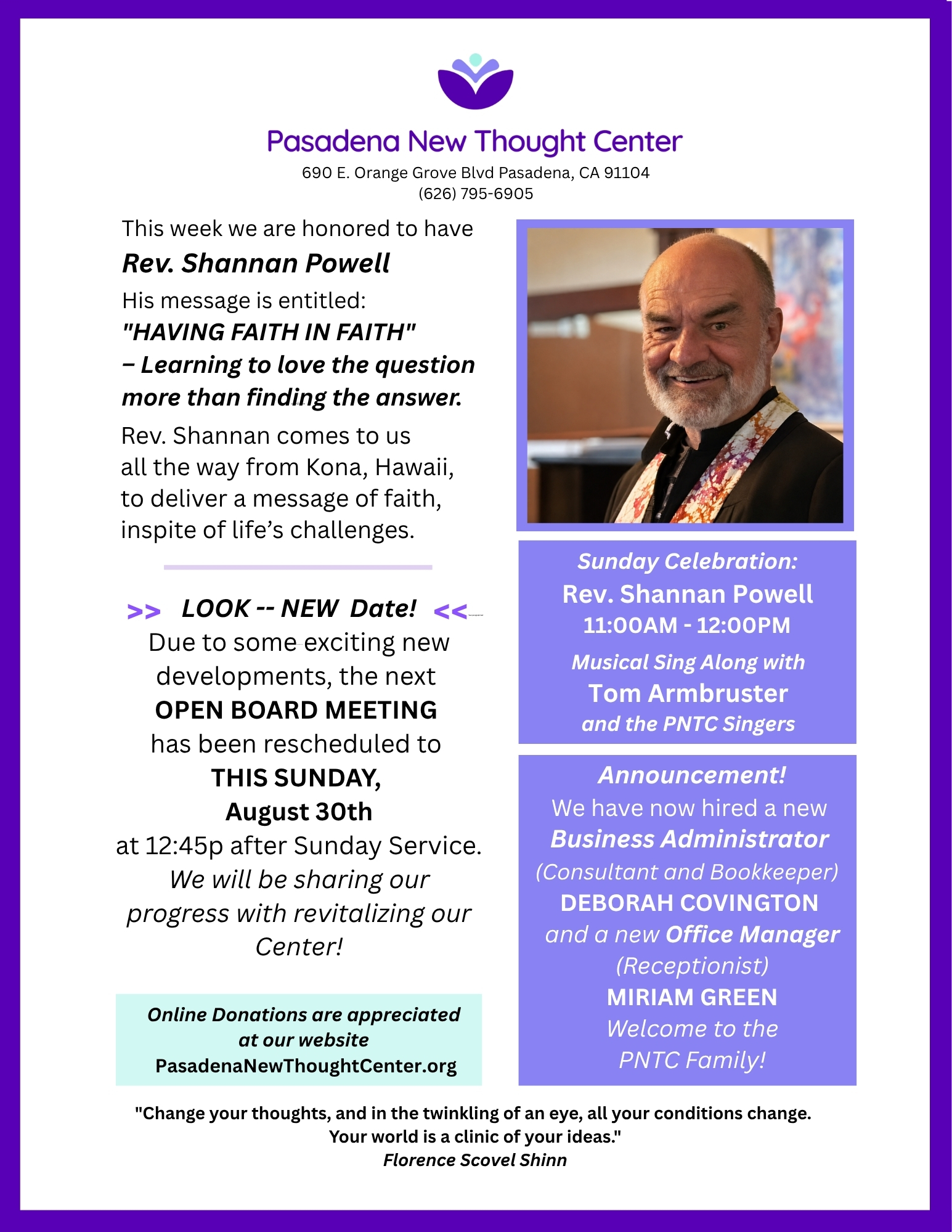 Pasadena New Thought Center
690 E. Orange Grove Blvd Pasadena, CA 91104
(626) 795-6905

This week we are honored to have
Rev. Shannan Powell
His message is entitled:
"HAVING FAITH IN FAITH"
– Learning to love the question more than finding the answer.
Rev. Shannan comes to us all the way from Kona, Hawaii, to deliver a message of faith, inspite of life's challenges.

>> LOOK -- NEW Date! <<
Due to some exciting new developments, the next
OPEN BOARD MEETING
has been rescheduled to
THIS SUNDAY,
August 30th
at 12:45p after Sunday Service.
We will be sharing our progress with revitalizing our Center!

Online Donations are appreciated at our website
PasadenaNewThoughtCenter.org

Sunday Celebration:
Rev. Shannan Powell
11:00AM - 12:00PM
Musical Sing Along with
Tom Armbruster
and the PNTC Singers

Announcement!
We have now hired a new
Business Administrator
(Consultant and Bookkeeper)
DEBORAH COVINGTON
and a new Office Manager
(Receptionist)
MIRIAM GREEN
Welcome to the PNTC Family!

"Change your thoughts, and in the twinkling of an eye, all your conditions change. Your world is a clinic of your ideas."
Florence Scovel Shinn